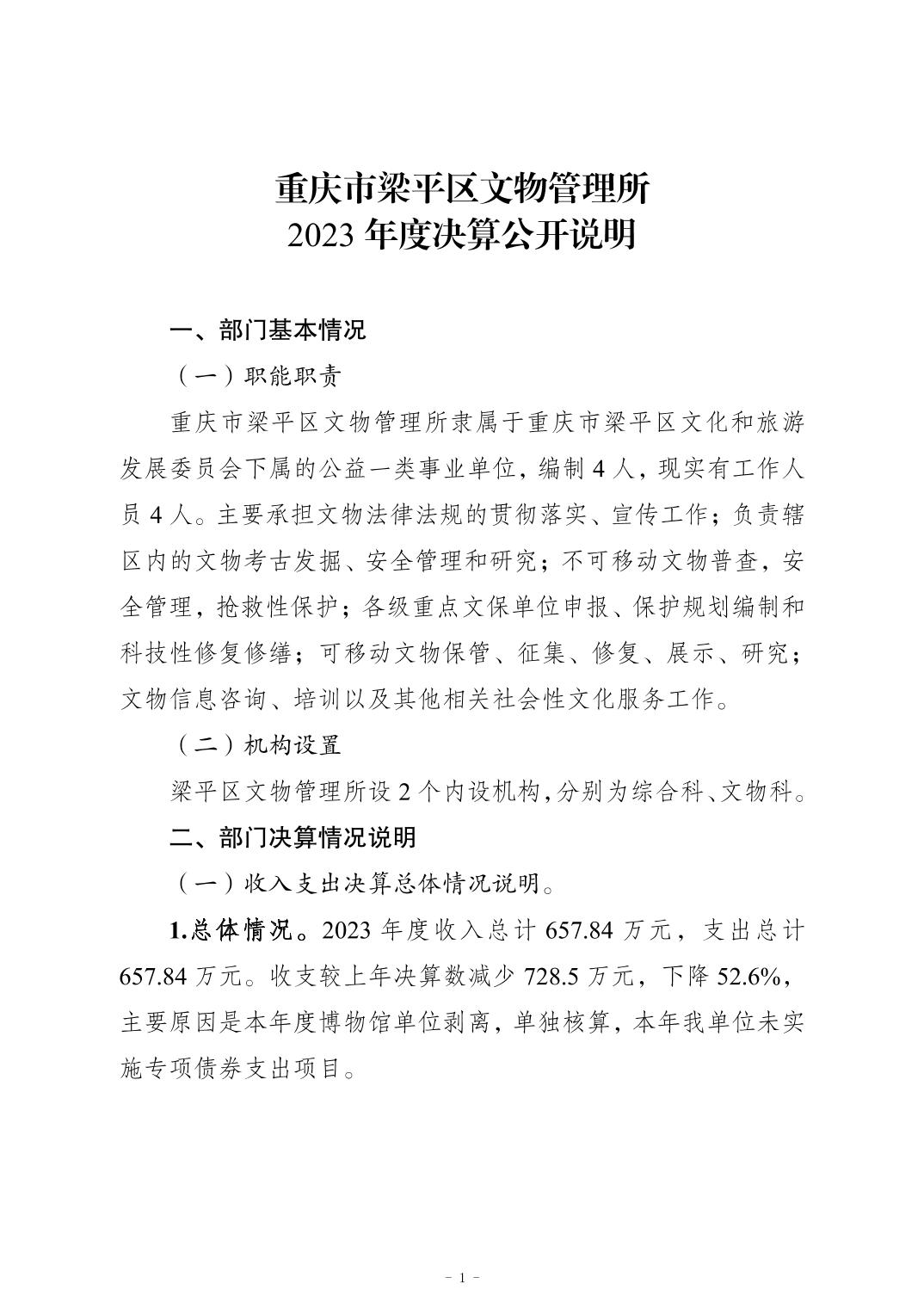 重庆市梁平区文物管理所
2023 年度决算公开说明

一、部门基本情况

（一）职能职责

重庆市梁平区文物管理所隶属于重庆市梁平区文化和旅游发展委员会下属的公益一类事业单位，编制 4 人，现实有工作人员 4 人。主要承担文物法律法规的贯彻落实、宣传工作；负责辖区内的文物考古发掘、安全管理和研究；不可移动文物普查，安全管理，抢救性保护；各级重点文保单位申报、保护规划编制和科技性修复修缮；可移动文物保管、征集、修复、展示、研究；文物信息咨询、培训以及其他相关社会性文化服务工作。

（二）机构设置

梁平区文物管理所设 2 个内设机构，分别为综合科、文物科。

二、部门决算情况说明

（一）收入支出决算总体情况说明。

1.总体情况。2023 年度收入总计 657.84 万元，支出总计 657.84 万元。收支较上年决算数减少 728.5 万元，下降 52.6%，主要原因是本年度博物馆单位剥离，单独核算，本年我单位未实施专项债券支出项目。

- 1 -